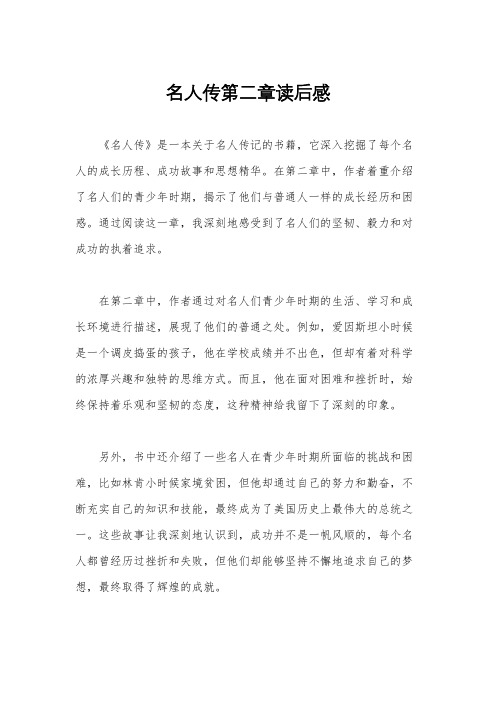 名人传第二章读后感

《名人传》是一本关于名人传记的书籍，它深入挖掘了每个名人的成长历程、成功故事和思想精华。在第二章中，作者着重介绍了名人们的青少年时期，揭示了他们与普通人一样的成长经历和困惑。通过阅读这一章，我深刻地感受到了名人们的坚韧、毅力和对成功的执着追求。

在第二章中，作者通过对名人们青少年时期的生活、学习和成长环境进行描述，展现了他们的普通之处。例如，爱因斯坦小时候是一个调皮捣蛋的孩子，他在学校成绩并不出色，但却有着对科学的浓厚兴趣和独特的思维方式。而且，他在面对困难和挫折时，始终保持着乐观和坚韧的态度，这种精神给我留下了深刻的印象。

另外，书中还介绍了一些名人在青少年时期所面临的挑战和困难，比如林肯小时候家境贫困，但他却通过自己的努力和勤奋，不断充实自己的知识和技能，最终成为了美国历史上最伟大的总统之一。这些故事让我深刻地认识到，成功并不是一帆风顺的，每个名人都曾经历过挫折和失败，但他们却能够坚持不懈地追求自己的梦想，最终取得了辉煌的成就。